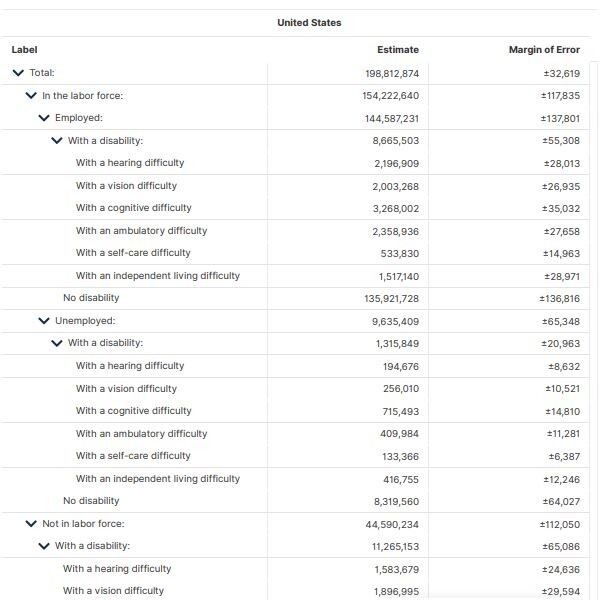 United States

| Label | Estimate | Margin of Error |
|---|---|---|
| Total: | 198,812,874 | ±32,619 |
| In the labor force: | 154,222,640 | ±117,835 |
| Employed: | 144,587,231 | ±137,801 |
| With a disability: | 8,665,503 | ±55,308 |
| With a hearing difficulty | 2,196,909 | ±28,013 |
| With a vision difficulty | 2,003,268 | ±26,935 |
| With a cognitive difficulty | 3,268,002 | ±35,032 |
| With an ambulatory difficulty | 2,358,936 | ±27,658 |
| With a self-care difficulty | 533,830 | ±14,963 |
| With an independent living difficulty | 1,517,140 | ±28,971 |
| No disability | 135,921,728 | ±136,816 |
| Unemployed: | 9,635,409 | ±65,348 |
| With a disability: | 1,315,849 | ±20,963 |
| With a hearing difficulty | 194,676 | ±8,632 |
| With a vision difficulty | 256,010 | ±10,521 |
| With a cognitive difficulty | 715,493 | ±14,810 |
| With an ambulatory difficulty | 409,984 | ±11,281 |
| With a self-care difficulty | 133,366 | ±6,387 |
| With an independent living difficulty | 416,755 | ±12,246 |
| No disability | 8,319,560 | ±64,027 |
| Not in labor force: | 44,590,234 | ±112,050 |
| With a disability: | 11,265,153 | ±65,086 |
| With a hearing difficulty | 1,583,679 | ±24,636 |
| With a vision difficulty | 1,896,995 | ±29,594 |